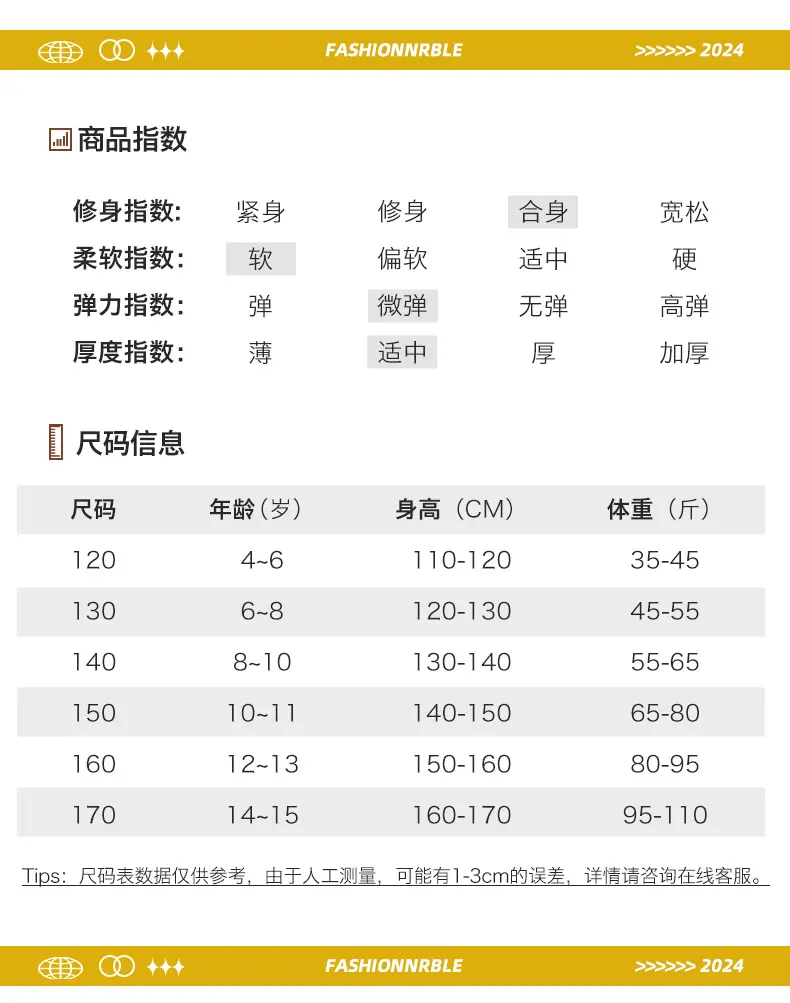 FASHIONNRBLE >>>>>> 2024

商品指数

修身指数: 紧身 修身 合身 宽松
柔软指数: 软 偏软 适中 硬
弹力指数: 弹 微弹 无弹 高弹
厚度指数: 薄 适中 厚 加厚

尺码信息

| 尺码 | 年龄（岁） | 身高（CM） | 体重（斤） |
|---|---|---|---|
| 120 | 4~6 | 110-120 | 35-45 |
| 130 | 6~8 | 120-130 | 45-55 |
| 140 | 8~10 | 130-140 | 55-65 |
| 150 | 10~11 | 140-150 | 65-80 |
| 160 | 12~13 | 150-160 | 80-95 |
| 170 | 14~15 | 160-170 | 95-110 |

Tips：尺码表数据仅供参考，由于人工测量，可能有1-3cm的误差，详情请咨询在线客服。

FASHIONNRBLE >>>>>> 2024